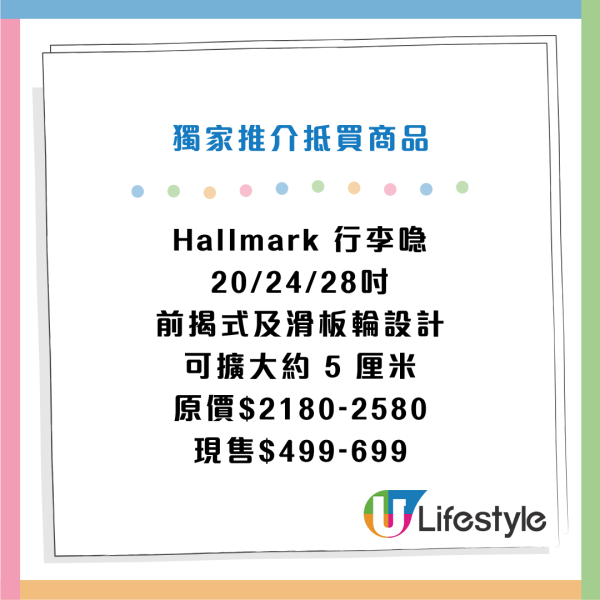 獨家推介抵買商品

Hallmark 行李喼
20/24/28吋
前揭式及滑板輪設計
可擴大約 5 厘米
原價$2180-2580
現售$499-699

U Lifestyle